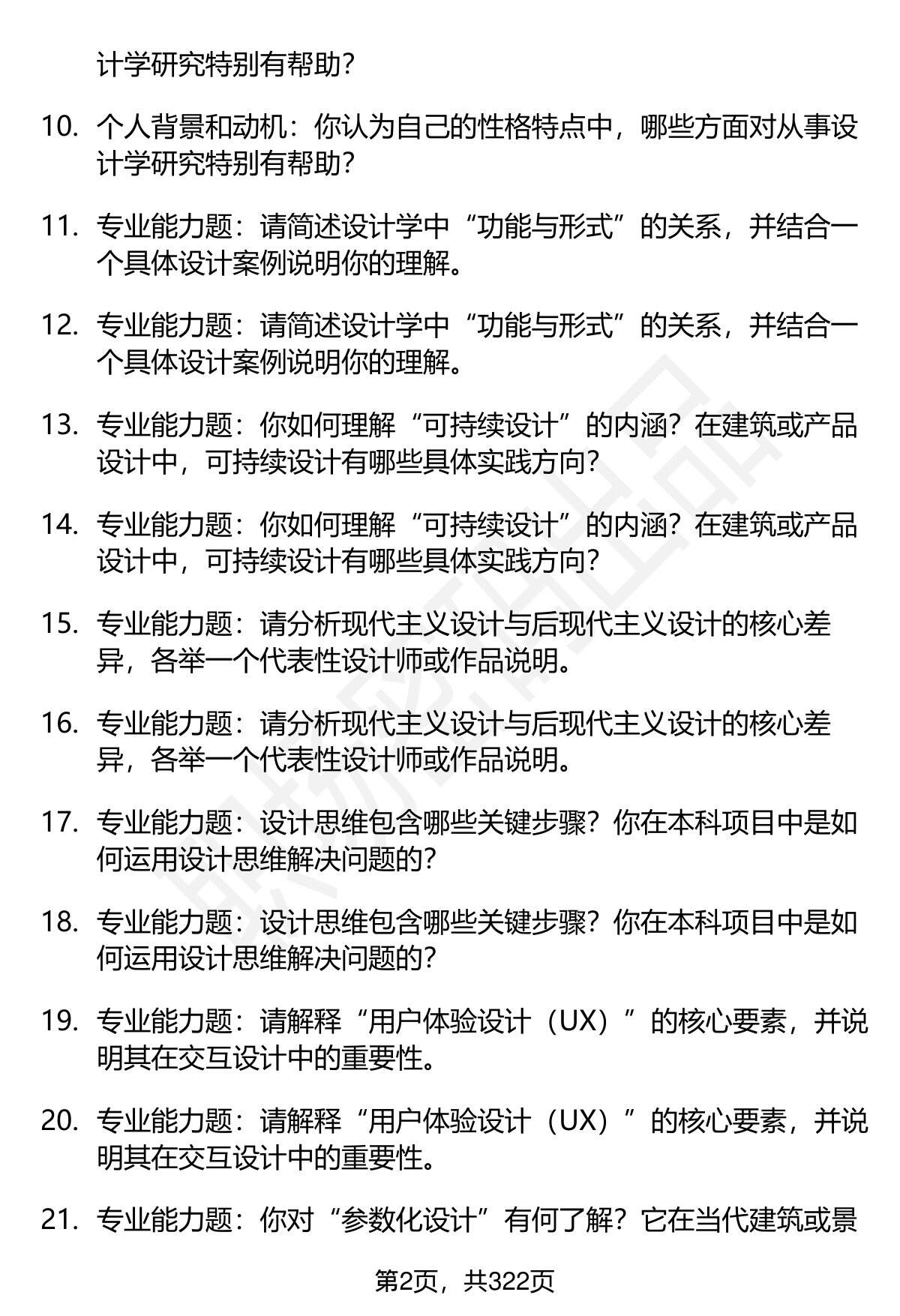 计学研究特别有帮助？

10. 个人背景和动机：你认为自己的性格特点中，哪些方面对从事设计学研究特别有帮助？

11. 专业能力题：请简述设计学中“功能与形式”的关系，并结合一个具体设计案例说明你的理解。

12. 专业能力题：请简述设计学中“功能与形式”的关系，并结合一个具体设计案例说明你的理解。

13. 专业能力题：你如何理解“可持续设计”的内涵？在建筑或产品设计中，可持续设计有哪些具体实践方向？

14. 专业能力题：你如何理解“可持续设计”的内涵？在建筑或产品设计中，可持续设计有哪些具体实践方向？

15. 专业能力题：请分析现代主义设计与后现代主义设计的核心差异，各举一个代表性设计师或作品说明。

16. 专业能力题：请分析现代主义设计与后现代主义设计的核心差异，各举一个代表性设计师或作品说明。

17. 专业能力题：设计思维包含哪些关键步骤？你在本科项目中是如何运用设计思维解决问题的？

18. 专业能力题：设计思维包含哪些关键步骤？你在本科项目中是如何运用设计思维解决问题的？

19. 专业能力题：请解释“用户体验设计（UX）”的核心要素，并说明其在交互设计中的重要性。

20. 专业能力题：请解释“用户体验设计（UX）”的核心要素，并说明其在交互设计中的重要性。

21. 专业能力题：你对“参数化设计”有何了解？它在当代建筑或景

第2页，共322页